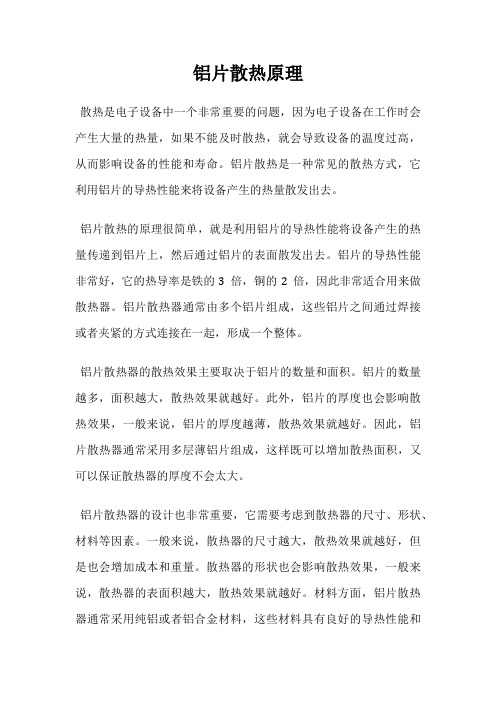 铝片散热原理

散热是电子设备中一个非常重要的问题，因为电子设备在工作时会产生大量的热量，如果不能及时散热，就会导致设备的温度过高，从而影响设备的性能和寿命。铝片散热是一种常见的散热方式，它利用铝片的导热性能来将设备产生的热量散发出去。

铝片散热的原理很简单，就是利用铝片的导热性能将设备产生的热量传递到铝片上，然后通过铝片的表面散发出去。铝片的导热性能非常好，它的热导率是铁的 3 倍，铜的 2 倍，因此非常适合用来做散热器。铝片散热器通常由多个铝片组成，这些铝片之间通过焊接或者夹紧的方式连接在一起，形成一个整体。

铝片散热器的散热效果主要取决于铝片的数量和面积。铝片的数量越多，面积越大，散热效果就越好。此外，铝片的厚度也会影响散热效果，一般来说，铝片的厚度越薄，散热效果就越好。因此，铝片散热器通常采用多层薄铝片组成，这样既可以增加散热面积，又可以保证散热器的厚度不会太大。

铝片散热器的设计也非常重要，它需要考虑到散热器的尺寸、形状、材料等因素。一般来说，散热器的尺寸越大，散热效果就越好，但是也会增加成本和重量。散热器的形状也会影响散热效果，一般来说，散热器的表面积越大，散热效果就越好。材料方面，铝片散热器通常采用纯铝或者铝合金材料，这些材料具有良好的导热性能和